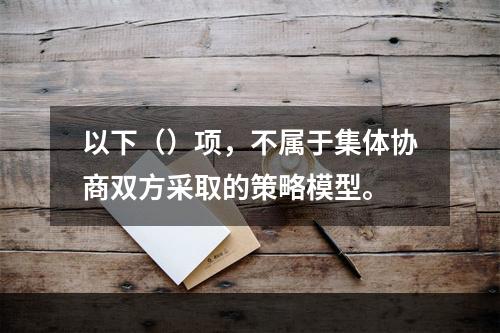 以下（）项，不属于集体协商双方采取的策略模型。